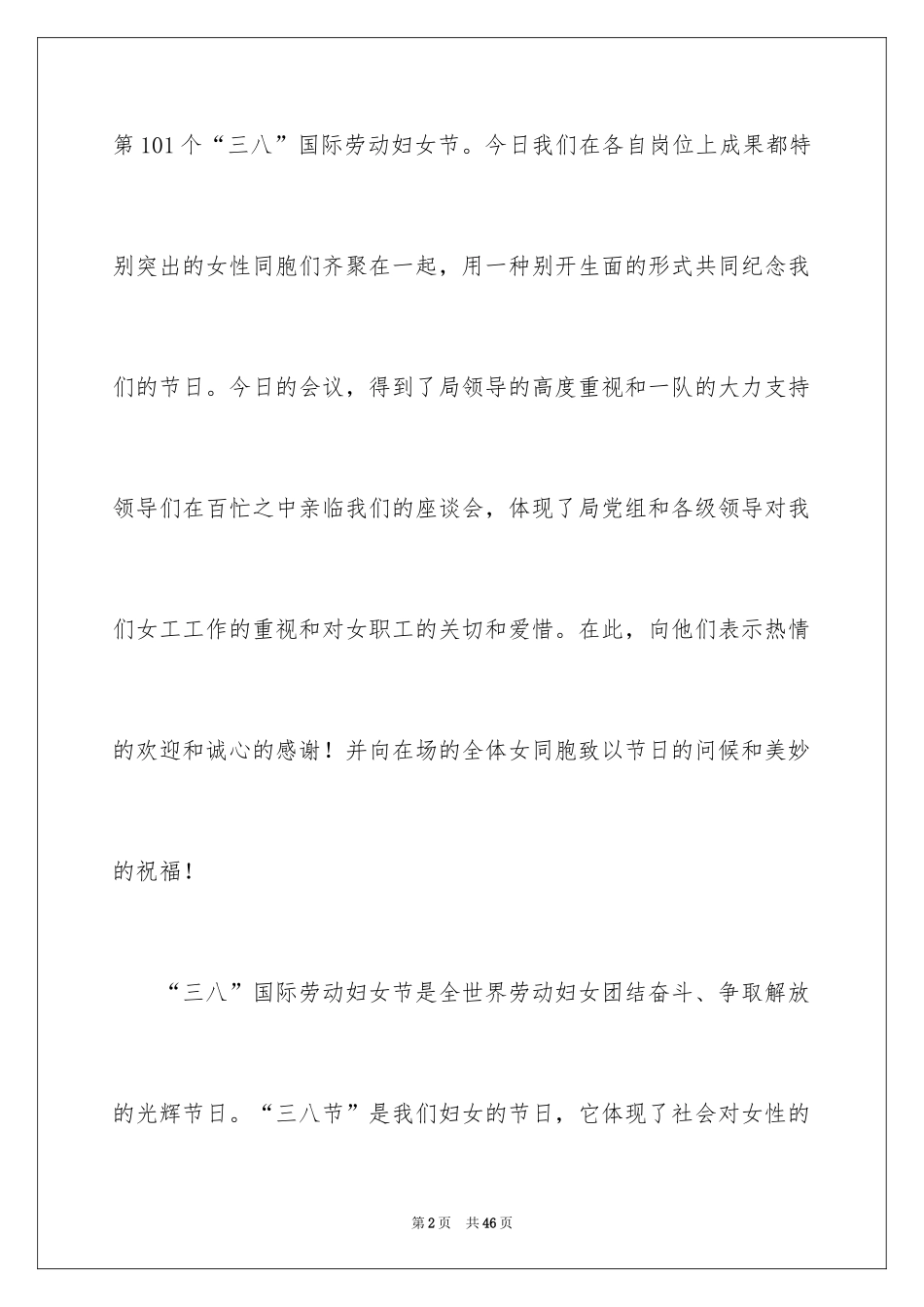 第 101 个“三八”国际劳动妇女节。今日我们在各自岗位上成果都特别突出的女性同胞们齐聚在一起，用一种别开生面的形式共同纪念我们的节日。今日的会议，得到了局领导的高度重视和一队的大力支持领导们在百忙之中亲临我们的座谈会，体现了局党组和各级领导对我们女工工作的重视和对女职工的关切和爱惜。在此，向他们表示热情的欢迎和诚心的感谢！并向在场的全体女同胞致以节日的问候和美妙的祝福！

“三八”国际劳动妇女节是全世界劳动妇女团结奋斗、争取解放的光辉节日。“三八节”是我们妇女的节日，它体现了社会对女性的

第 2 页 共 46 页